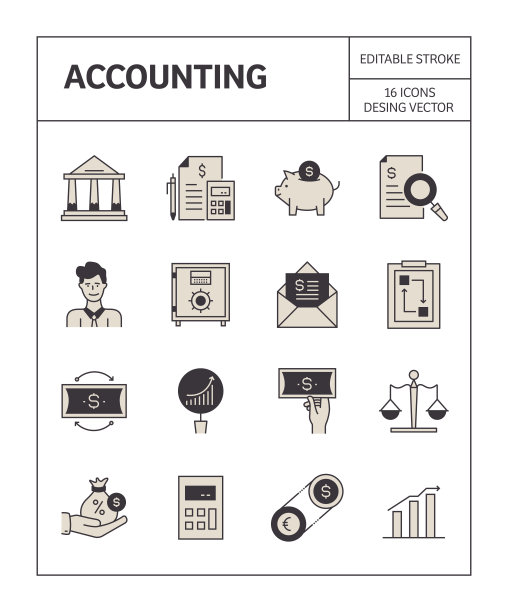 ACCOUNTING

EDITABLE STROKE

16 ICONS
DESING VECTOR